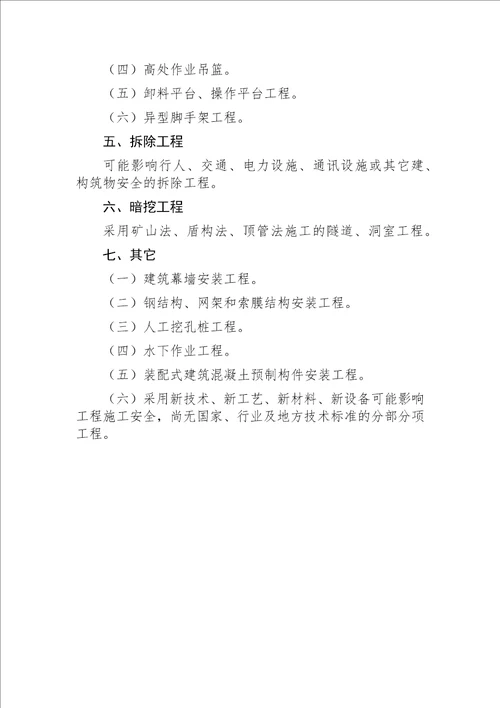 （四）高处作业吊篮。

（五）卸料平台、操作平台工程。

（六）异型脚手架工程。

五、拆除工程

可能影响行人、交通、电力设施、通讯设施或其它建、构筑物安全的拆除工程。

六、暗挖工程

采用矿山法、盾构法、顶管法施工的隧道、洞室工程。

七、其它

（一）建筑幕墙安装工程。

（二）钢结构、网架和索膜结构安装工程。

（三）人工挖孔桩工程。

（四）水下作业工程。

（五）装配式建筑混凝土预制构件安装工程。

（六）采用新技术、新工艺、新材料、新设备可能影响工程施工安全，尚无国家、行业及地方技术标准的分部分项工程。